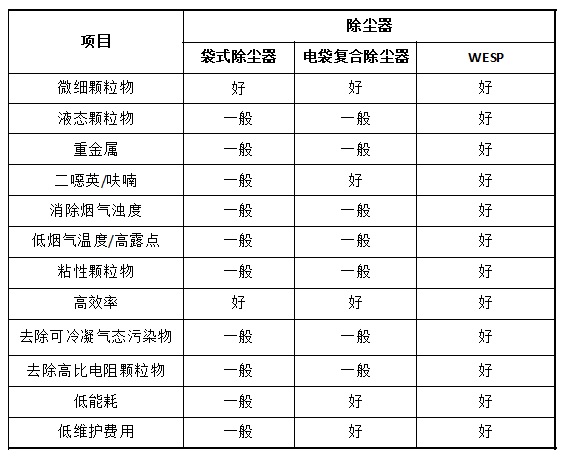 | 项目 | 除尘器 | | |
|---|---|---|---|
| | 袋式除尘器 | 电袋复合除尘器 | WESP |
| 微细颗粒物 | 好 | 好 | 好 |
| 液态颗粒物 | 一般 | 一般 | 好 |
| 重金属 | 一般 | 一般 | 好 |
| 二噁英/呋喃 | 一般 | 好 | 好 |
| 消除烟气浊度 | 一般 | 一般 | 好 |
| 低烟气温度/高露点 | 一般 | 一般 | 好 |
| 粘性颗粒物 | 一般 | 一般 | 好 |
| 高效率 | 好 | 好 | 好 |
| 去除可冷凝气态污染物 | 一般 | 一般 | 好 |
| 去除高比电阻颗粒物 | 一般 | 一般 | 好 |
| 低能耗 | 一般 | 好 | 好 |
| 低维护费用 | 一般 | 好 | 好 |